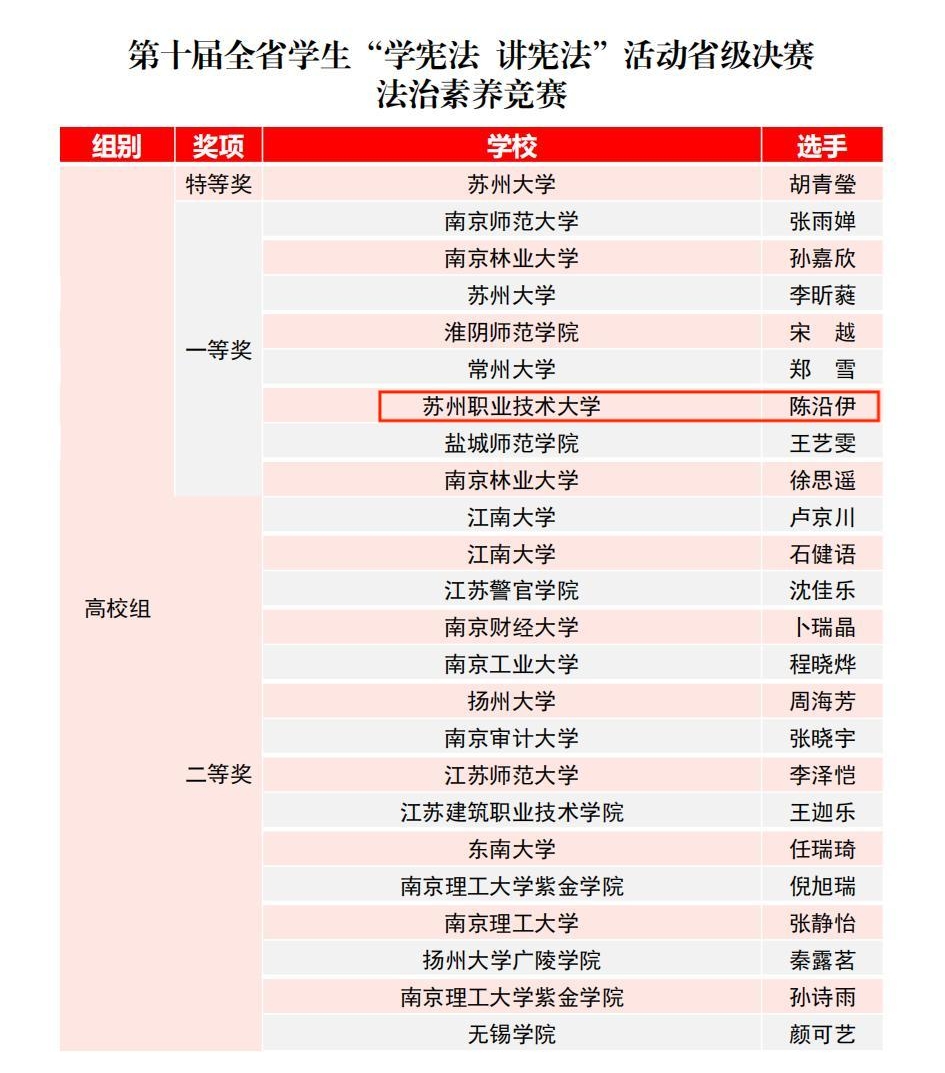 第十届全省学生“学宪法 讲宪法”活动省级决赛
法治素养竞赛

| 组别 | 奖项 | 学校 | 选手 |
|---|---|---|---|
| 高校组 | 特等奖 | 苏州大学 | 胡青瑩 |
| | 一等奖 | 南京师范大学 | 张雨婵 |
| | | 南京林业大学 | 孙嘉欣 |
| | | 苏州大学 | 李昕蕤 |
| | | 淮阴师范学院 | 宋 越 |
| | | 常州大学 | 郑 雪 |
| | | 苏州职业技术大学 | 陈沿伊 |
| | | 盐城师范学院 | 王艺雯 |
| | | 南京林业大学 | 徐思遥 |
| | 二等奖 | 江南大学 | 卢京川 |
| | | 江南大学 | 石健语 |
| | | 江苏警官学院 | 沈佳乐 |
| | | 南京财经大学 | 卜瑞晶 |
| | | 南京工业大学 | 程晓烨 |
| | | 扬州大学 | 周海芳 |
| | | 南京审计大学 | 张晓宇 |
| | | 江苏师范大学 | 李泽恺 |
| | | 江苏建筑职业技术学院 | 王迦乐 |
| | | 东南大学 | 任瑞琦 |
| | | 南京理工大学紫金学院 | 倪旭瑞 |
| | | 南京理工大学 | 张静怡 |
| | | 扬州大学广陵学院 | 秦露茗 |
| | | 南京理工大学紫金学院 | 孙诗雨 |
| | | 无锡学院 | 颜可艺 |